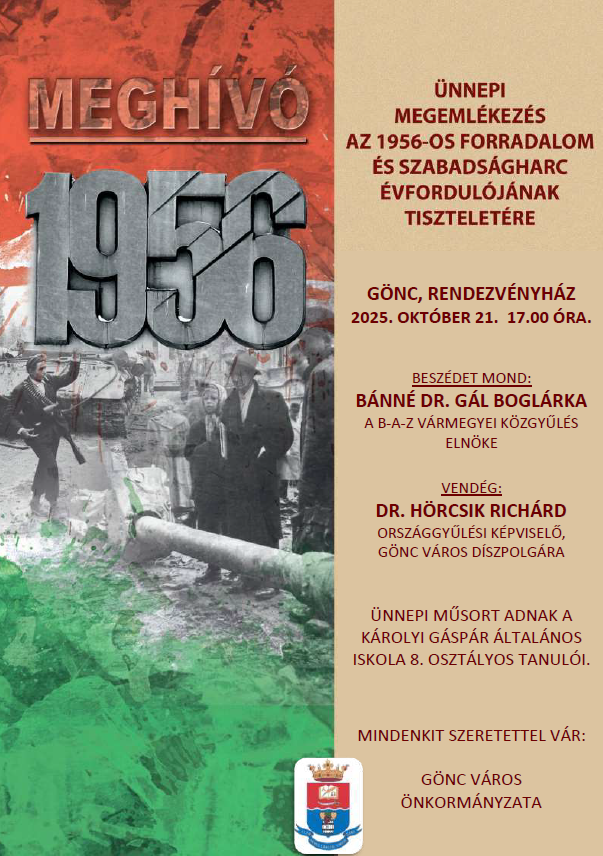 MEGHÍVÓ

1956

ÜNNEPI MEGEMLÉKEZÉS AZ 1956-OS FORRADALOM ÉS SZABADSÁGHARC ÉVFORDULÓJÁNAK TISZTELETÉRE

GÖNC, RENDEZVÉNYHÁZ
2025. OKTÓBER 21. 17.00 ÓRA.

BESZÉDET MOND:
BÁNNÉ DR. GÁL BOGLÁRKA
A B-A-Z VÁRMEGYEI KÖZGYŰLÉS ELNÖKE

VENDÉG:
DR. HÖRCSIK RICHÁRD
ORSZÁGGYŰLÉSI KÉPVISELŐ, GÖNC VÁROS DÍSZPOLGÁRA

ÜNNEPI MŰSORT ADNAK A KÁROLYI GÁSPÁR ÁLTALÁNOS ISKOLA 8. OSZTÁLYOS TANULÓI.

MINDENKIT SZERETETTEL VÁR:

GÖNC VÁROS ÖNKORMÁNYZATA